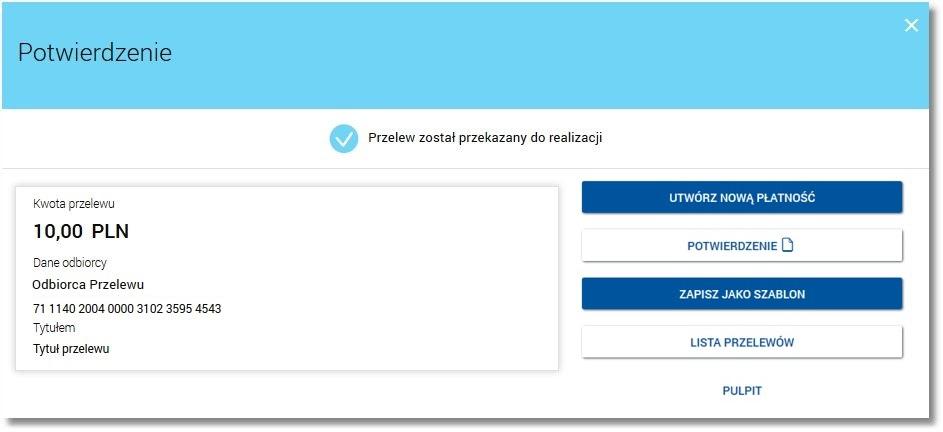 Potwierdzenie

Przelew został przekazany do realizacji

Kwota przelewu
10,00 PLN
Dane odbiorcy
Odbiorca Przelewu
71 1140 2004 0000 3102 3595 4543
Tytułem
Tytuł przelewu

UTWÓRZ NOWĄ PŁATNOŚĆ
POTWIERDZENIE
ZAPISZ JAKO SZABLON
LISTA PRZELEWÓW
PULPIT